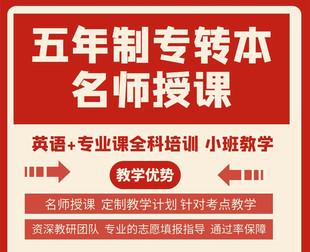 五年制专转本
名师授课

英语+专业课全科培训 小班教学

教学优势

名师授课 定制教学计划 针对考点教学

资深教研团队 专业的志愿填报指导 通过率保障